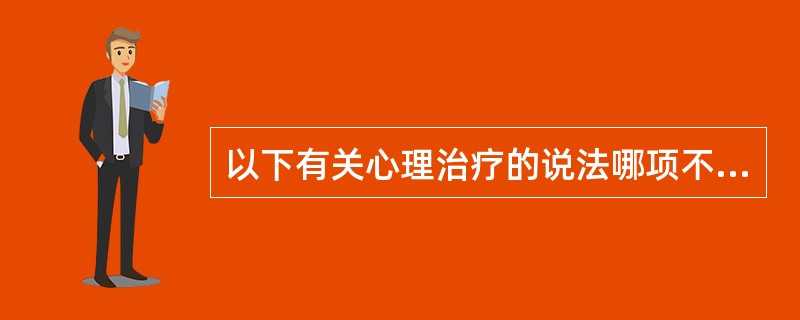 以下有关心理治疗的说法哪项不...